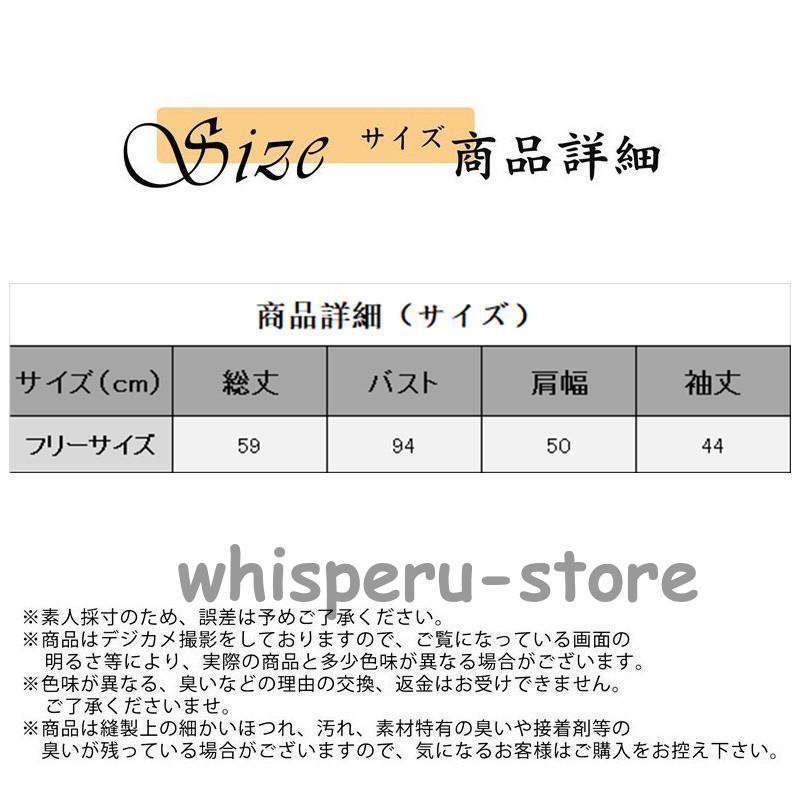 Size サイズ 商品詳細

商品詳細（サイズ）

| サイズ（cm） | 総丈 | バスト | 肩幅 | 袖丈 |
|---|---|---|---|---|
| フリーサイズ | 59 | 94 | 50 | 44 |

whisperu-store

※素人採寸のため、誤差は予めご了承ください。
※商品はデジカメ撮影をしておりますので、ご覧になっている画面の明るさ等により、実際の商品と多少色味が異なる場合がございます。
※色味が異なる、臭いなどの理由の交換、返金はお受けできません。ご了承くださいませ。
※商品は縫製上の細かいほつれ、汚れ、素材特有の臭いや接着剤等の臭いが残っている場合がございますので、気になるお客様はご購入をお控え下さい。